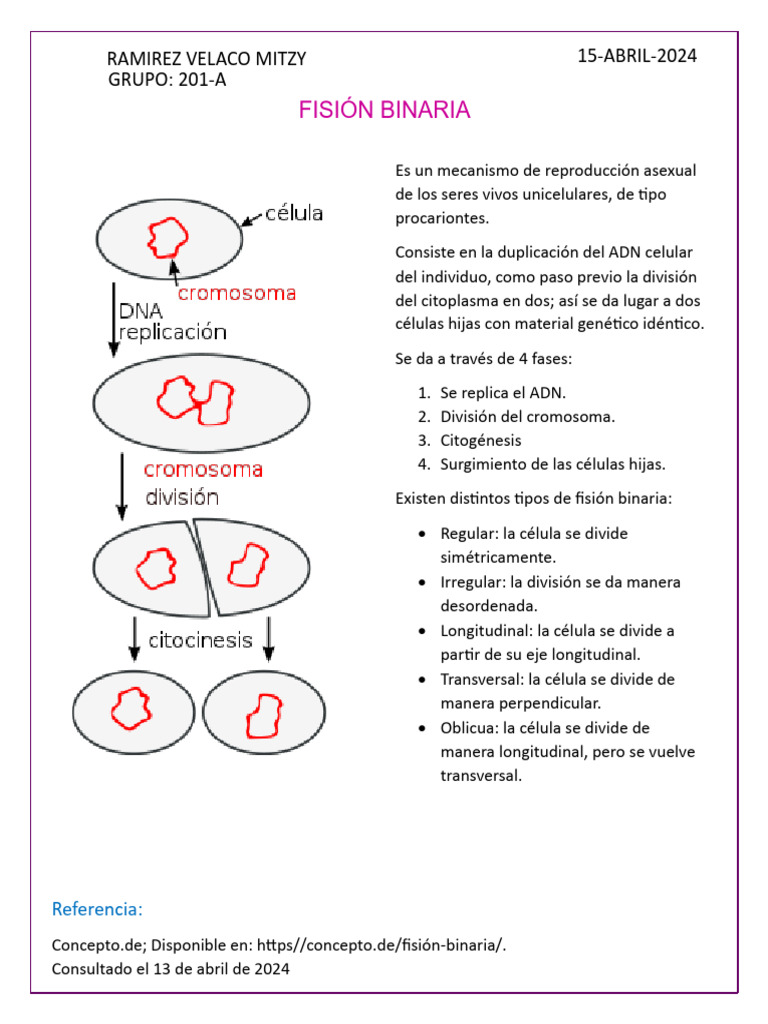 RAMIREZ VELACO MITZY
GRUPO: 201-A

15-ABRIL-2024

FISIÓN BINARIA

célula
cromosoma
DNA replicación
cromosoma división
citocinesis

Es un mecanismo de reproducción asexual de los seres vivos unicelulares, de tipo procariontes.

Consiste en la duplicación del ADN celular del individuo, como paso previo la división del citoplasma en dos; así se da lugar a dos células hijas con material genético idéntico.

Se da a través de 4 fases:

1. Se replica el ADN.
2. División del cromosoma.
3. Citogénesis
4. Surgimiento de las células hijas.

Existen distintos tipos de fisión binaria:

• Regular: la célula se divide simétricamente.
• Irregular: la división se da manera desordenada.
• Longitudinal: la célula se divide a partir de su eje longitudinal.
• Transversal: la célula se divide de manera perpendicular.
• Oblicua: la célula se divide de manera longitudinal, pero se vuelve transversal.

Referencia:

Concepto.de; Disponible en: https//concepto.de/fisión-binaria/.
Consultado el 13 de abril de 2024